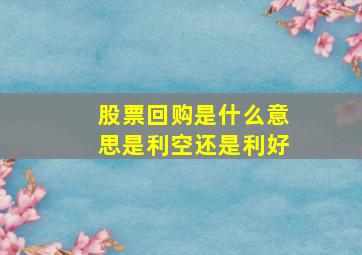 股票回购是什么意思是利空还是利好